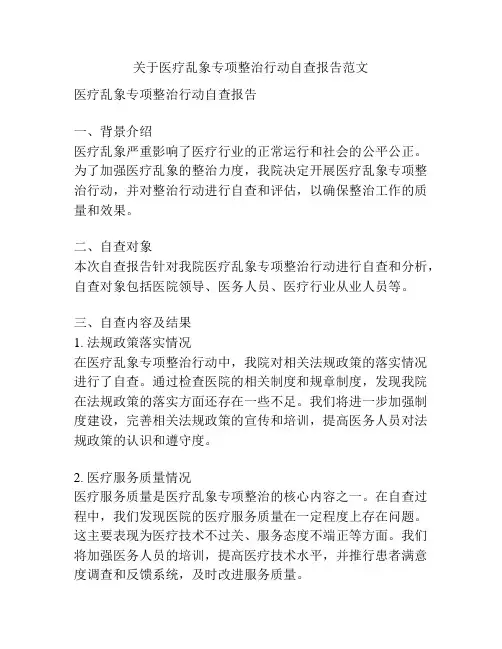 关于医疗乱象专项整治行动自查报告范文

医疗乱象专项整治行动自查报告

一、背景介绍
医疗乱象严重影响了医疗行业的正常运行和社会的公平公正。为了加强医疗乱象的整治力度，我院决定开展医疗乱象专项整治行动，并对整治行动进行自查和评估，以确保整治工作的质量和效果。

二、自查对象
本次自查报告针对我院医疗乱象专项整治行动进行自查和分析，自查对象包括医院领导、医务人员、医疗行业从业人员等。

三、自查内容及结果
1. 法规政策落实情况
在医疗乱象专项整治行动中，我院对相关法规政策的落实情况进行了自查。通过检查医院的相关制度和规章制度，发现我院在法规政策的落实方面还存在一些不足。我们将进一步加强制度建设，完善相关法规政策的宣传和培训，提高医务人员对法规政策的认识和遵守度。

2. 医疗服务质量情况
医疗服务质量是医疗乱象专项整治的核心内容之一。在自查过程中，我们发现医院的医疗服务质量在一定程度上存在问题。这主要表现为医疗技术不过关、服务态度不端正等方面。我们将加强医务人员的培训，提高医疗技术水平，并推行患者满意度调查和反馈系统，及时改进服务质量。